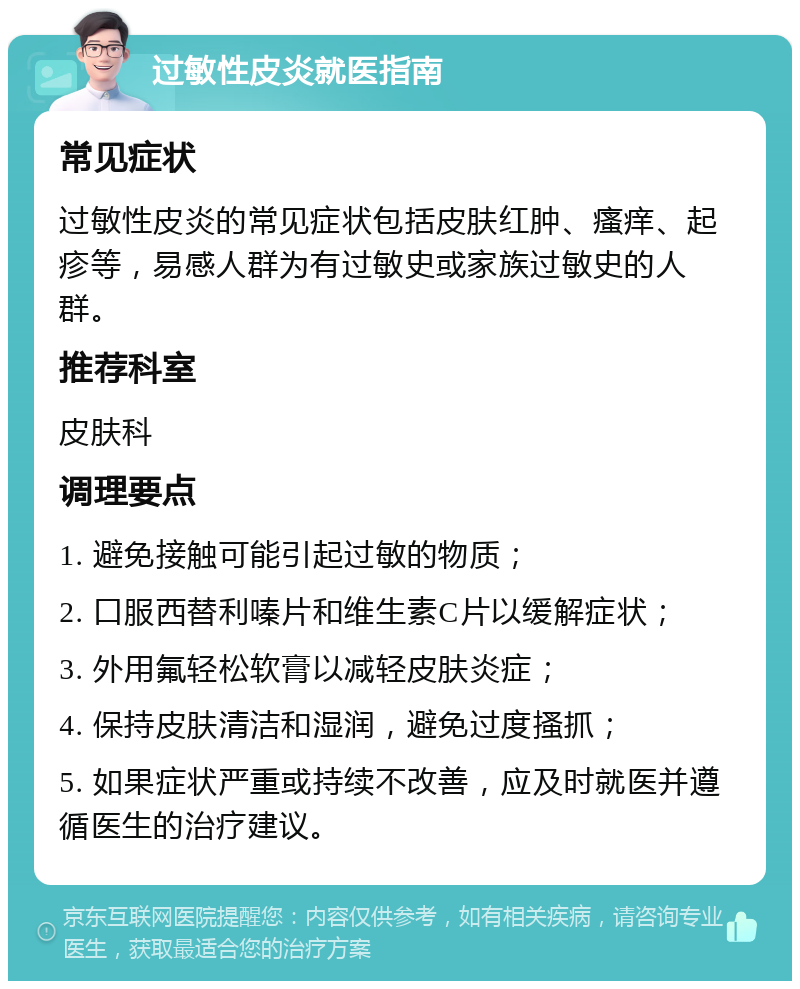 过敏性皮炎就医指南

常见症状

过敏性皮炎的常见症状包括皮肤红肿、瘙痒、起疹等，易感人群为有过敏史或家族过敏史的人群。

推荐科室

皮肤科

调理要点

1. 避免接触可能引起过敏的物质；

2. 口服西替利嗪片和维生素C片以缓解症状；

3. 外用氟轻松软膏以减轻皮肤炎症；

4. 保持皮肤清洁和湿润，避免过度搔抓；

5. 如果症状严重或持续不改善，应及时就医并遵循医生的治疗建议。

京东互联网医院提醒您：内容仅供参考，如有相关疾病，请咨询专业医生，获取最适合您的治疗方案